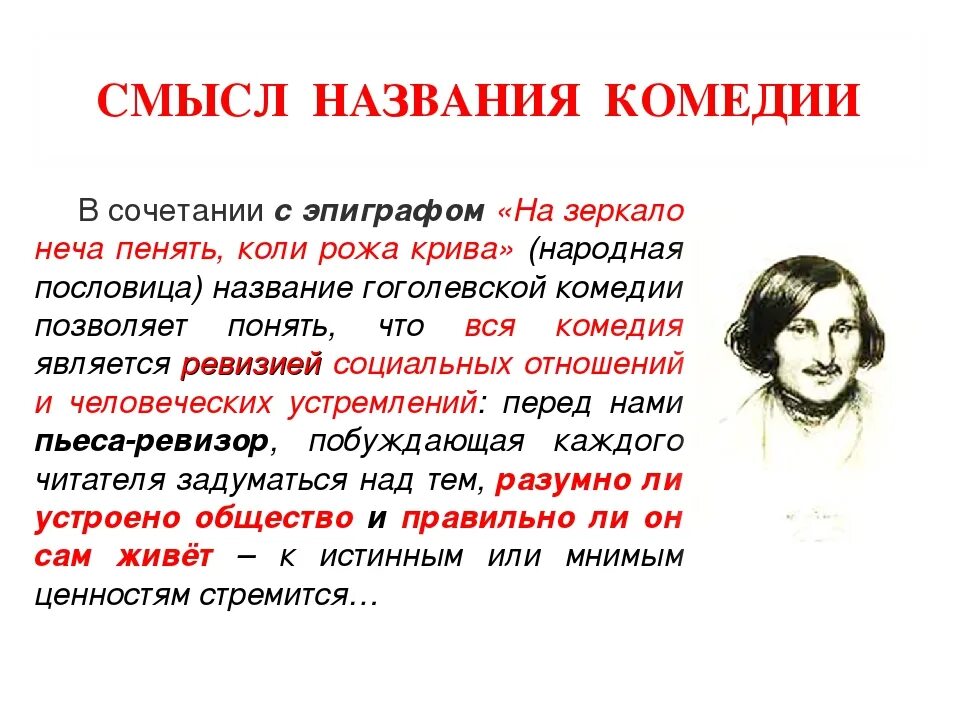 СМЫСЛ НАЗВАНИЯ КОМЕДИИ

В сочетании с эпиграфом «На зеркало неча пенять, коли рожа крива» (народная пословица) название гоголевской комедии позволяет понять, что вся комедия является ревизией социальных отношений и человеческих устремлений: перед нами пьеса-ревизор, побуждающая каждого читателя задуматься над тем, разумно ли устроено общество и правильно ли он сам живёт – к истинным или мнимым ценностям стремится…